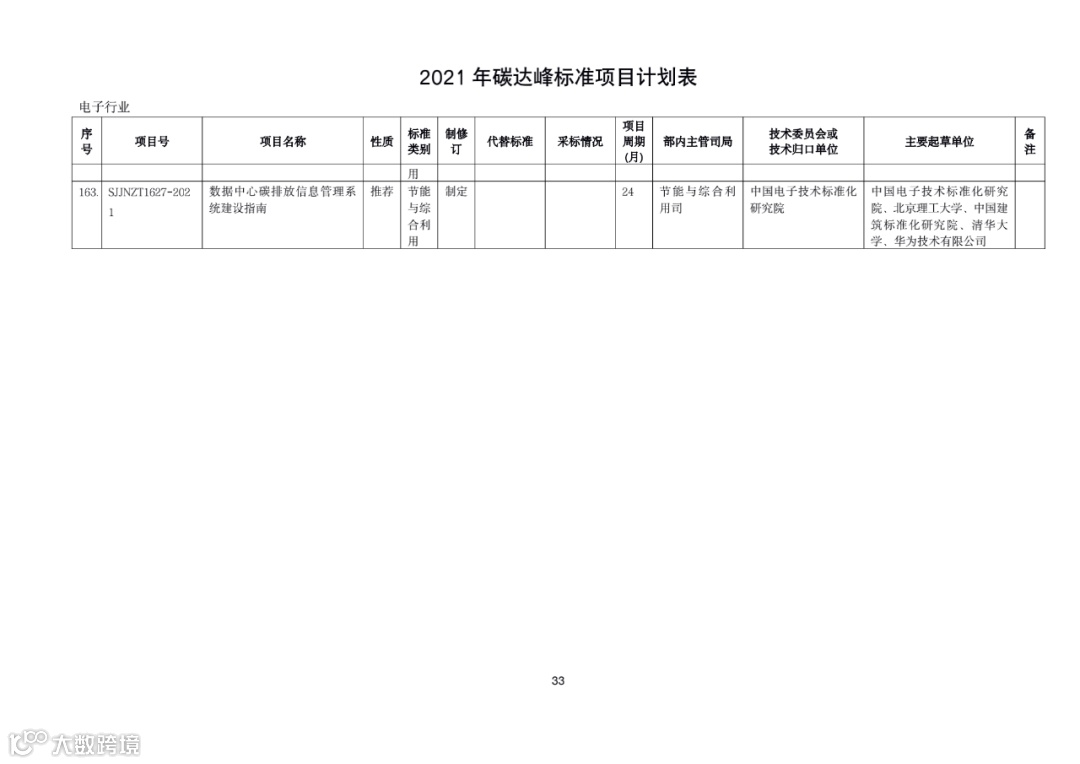 2021 年碳达峰标准项目计划表

电子行业

| 序号 | 项目号 | 项目名称 | 性质 | 标准类别 | 制修订 | 代替标准 | 采标情况 | 项目周期(月) | 部内主管司局 | 技术委员会或技术归口单位 | 主要起草单位 | 备注 |
|---|---|---|---|---|---|---|---|---|---|---|---|---|
| | | | | 用 | | | | | | | | |
| 163. | SJJNZT1627-2021 | 数据中心碳排放信息管理系统建设指南 | 推荐 | 节能与综合利用 | 制定 | | | 24 | 节能与综合利用司 | 中国电子技术标准化研究院 | 中国电子技术标准化研究院、北京理工大学、中国建筑标准化研究院、清华大学、华为技术有限公司 | |

33

大数跨境